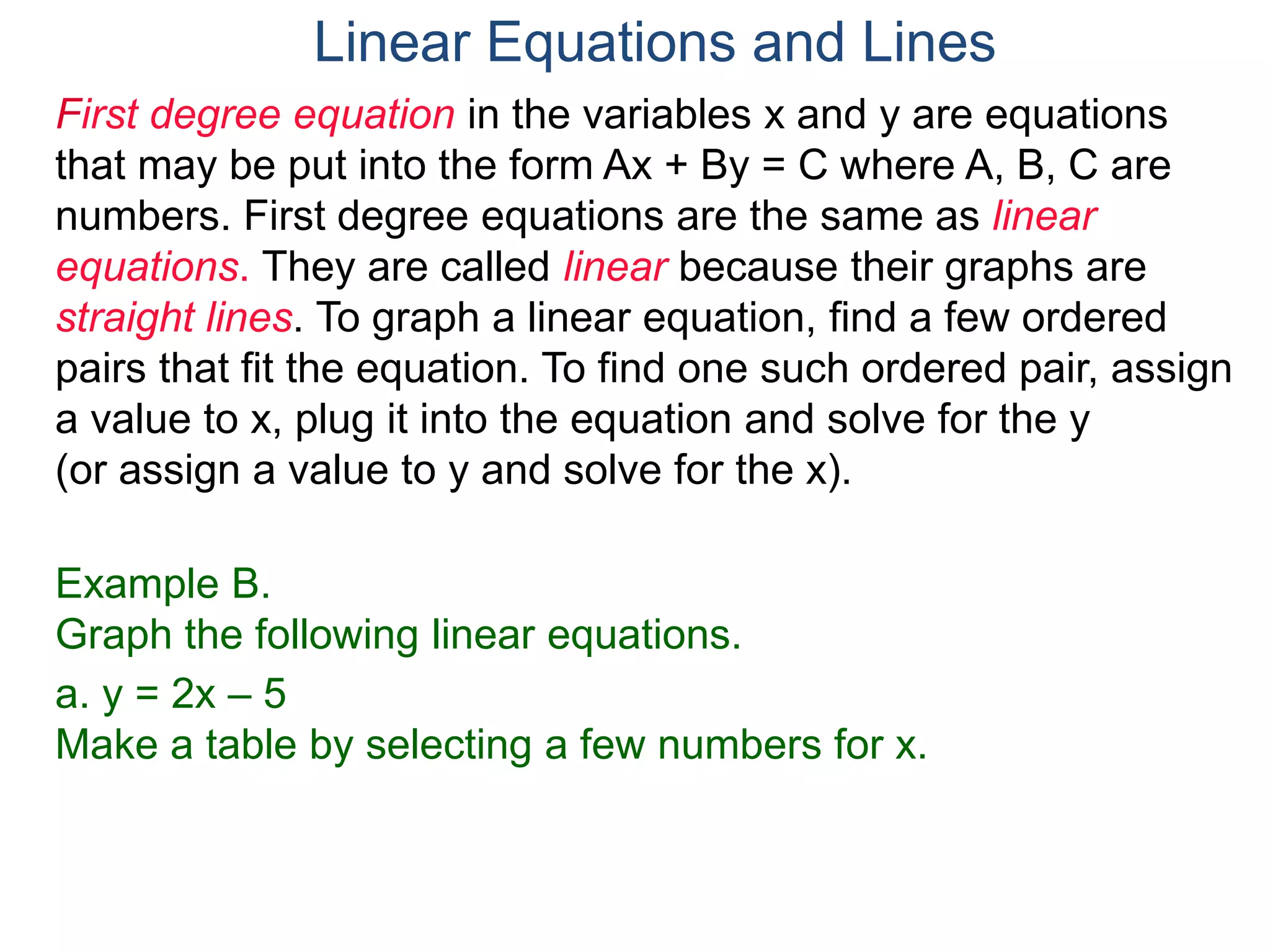 Linear Equations and Lines

First degree equation in the variables x and y are equations that may be put into the form $Ax + By = C$ where A, B, C are numbers. First degree equations are the same as linear equations. They are called linear because their graphs are straight lines. To graph a linear equation, find a few ordered pairs that fit the equation. To find one such ordered pair, assign a value to x, plug it into the equation and solve for the y (or assign a value to y and solve for the x).

Example B.
Graph the following linear equations.
a. $y = 2x – 5$
Make a table by selecting a few numbers for x.